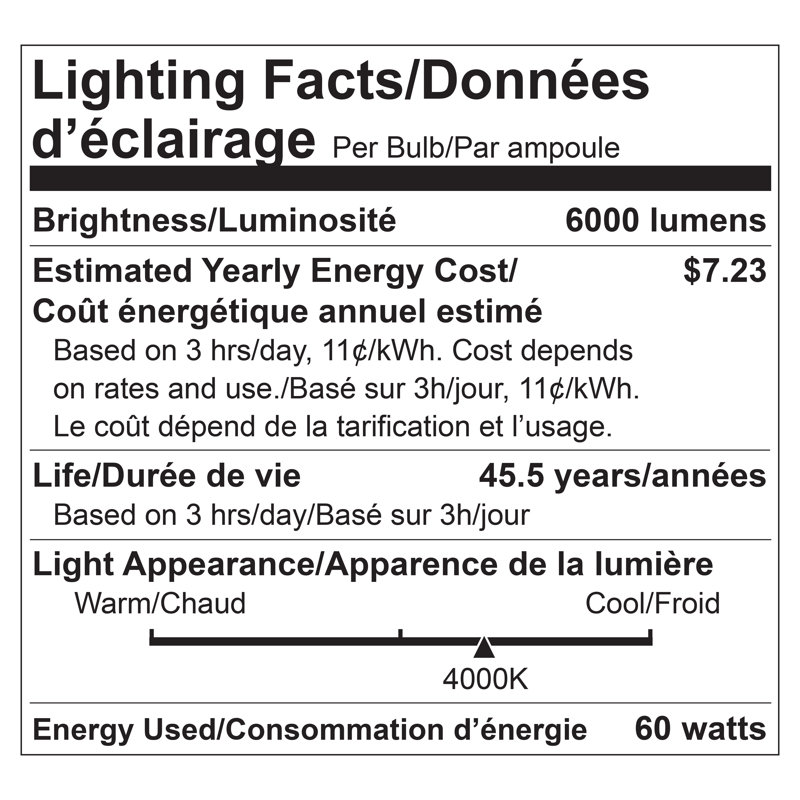 Lighting Facts/Données d'éclairage Per Bulb/Par ampoule

Brightness/Luminosité 6000 lumens

Estimated Yearly Energy Cost/ Coût énergétique annuel estimé $7.23

Based on 3 hrs/day, 11¢/kWh. Cost depends on rates and use./Basé sur 3h/jour, 11¢/kWh. Le coût dépend de la tarification et l'usage.

Life/Durée de vie 45.5 years/années

Based on 3 hrs/day/Basé sur 3h/jour

Light Appearance/Apparence de la lumière

Warm/Chaud Cool/Froid

4000K

Energy Used/Consommation d'énergie 60 watts